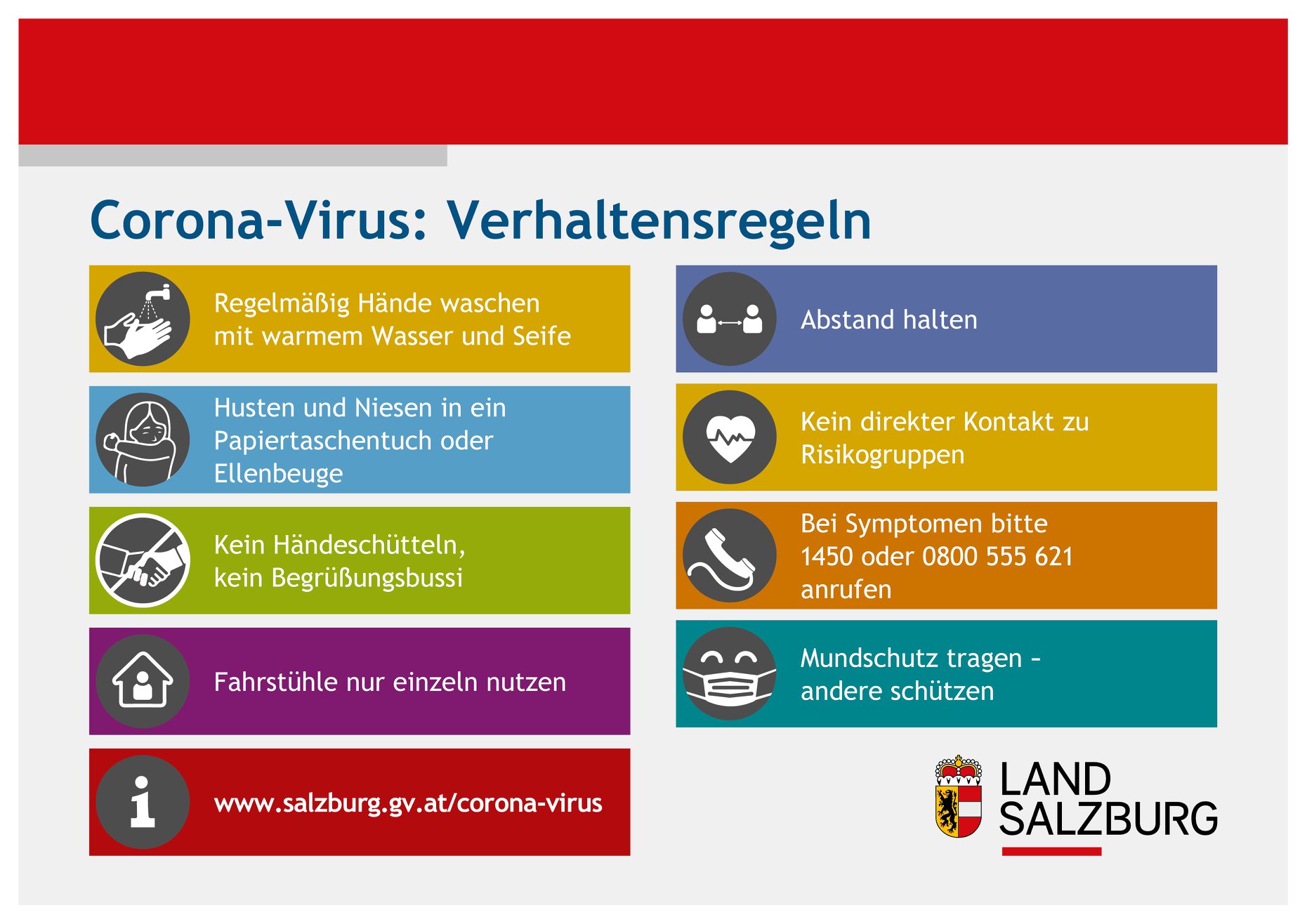 Corona-Virus: Verhaltensregeln

Regelmäßig Hände waschen mit warmem Wasser und Seife

Husten und Niesen in ein Papiertaschentuch oder Ellenbeuge

Kein Händeschütteln, kein Begrüßungsbussi

Fahrstühle nur einzeln nutzen

www.salzburg.gv.at/corona-virus

Abstand halten

Kein direkter Kontakt zu Risikogruppen

Bei Symptomen bitte 1450 oder 0800 555 621 anrufen

Mundschutz tragen - andere schützen

LAND SALZBURG